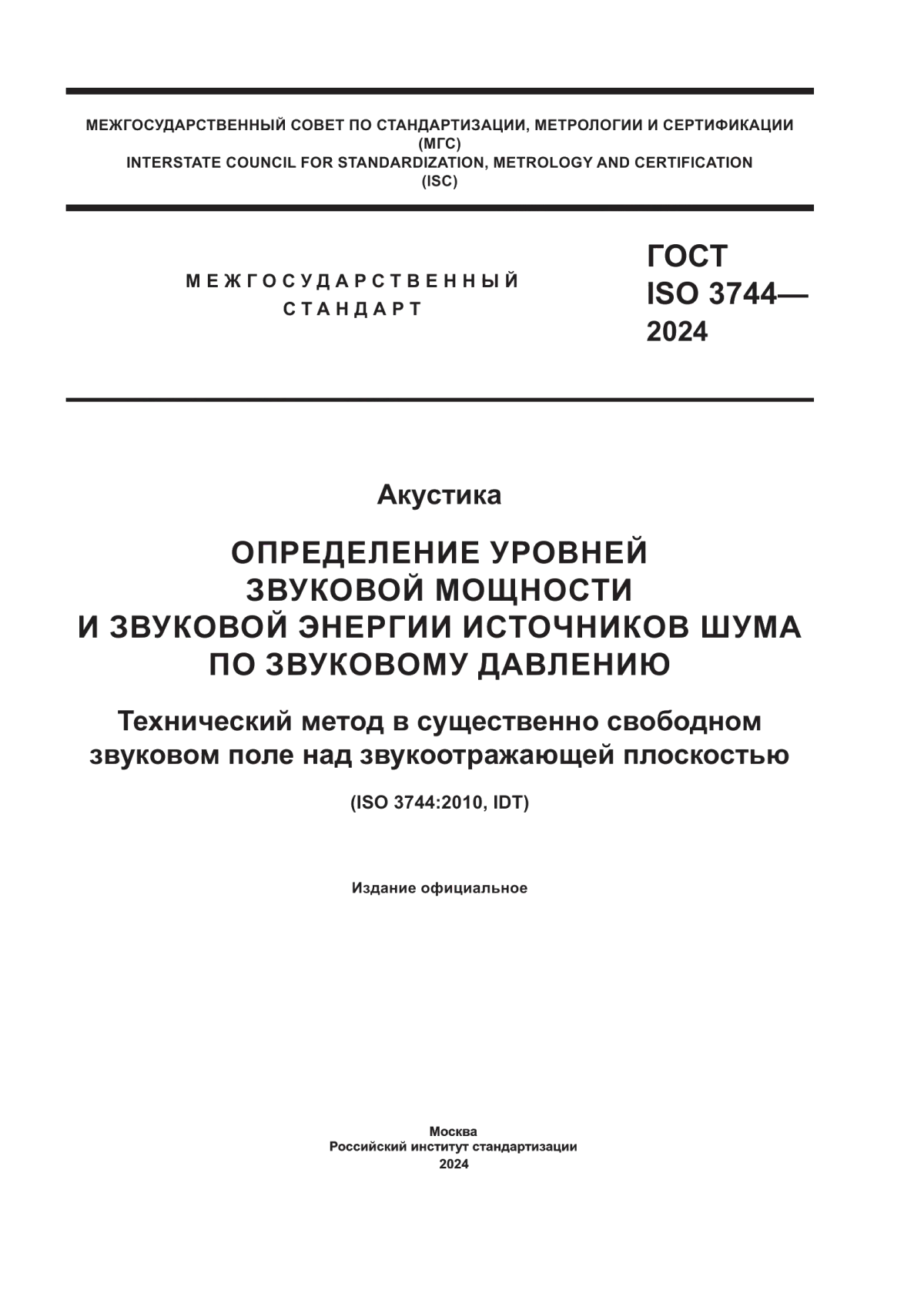 МЕЖГОСУДАРСТВЕННЫЙ СОВЕТ ПО СТАНДАРТИЗАЦИИ, МЕТРОЛОГИИ И СЕРТИФИКАЦИИ
(МГС)
INTERSTATE COUNCIL FOR STANDARDIZATION, METROLOGY AND CERTIFICATION
(ISC)

МЕЖГОСУДАРСТВЕННЫЙ
СТАНДАРТ

ГОСТ
ISO 3744—
2024

Акустика

ОПРЕДЕЛЕНИЕ УРОВНЕЙ
ЗВУКОВОЙ МОЩНОСТИ
И ЗВУКОВОЙ ЭНЕРГИИ ИСТОЧНИКОВ ШУМА
ПО ЗВУКОВОМУ ДАВЛЕНИЮ

Технический метод в существенно свободном звуковом поле над звукоотражающей плоскостью

(ISO 3744:2010, IDT)

Издание официальное

Москва
Российский институт стандартизации
2024